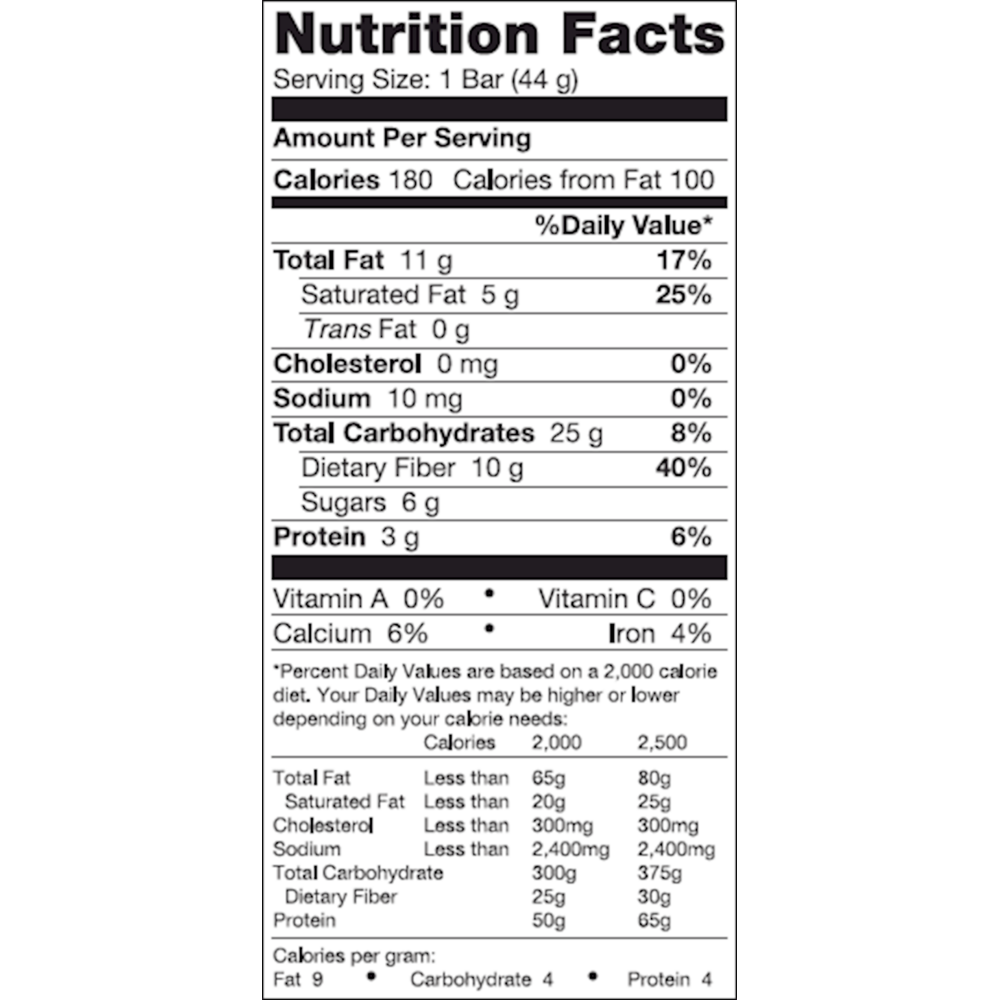 Nutrition Facts
Serving Size: 1 Bar (44 g)

Amount Per Serving

Calories 180 Calories from Fat 100

%Daily Value*

Total Fat 11 g 17%

Saturated Fat 5 g 25%

Trans Fat 0 g

Cholesterol 0 mg 0%

Sodium 10 mg 0%

Total Carbohydrates 25 g 8%

Dietary Fiber 10 g 40%

Sugars 6 g

Protein 3 g 6%

Vitamin A 0% • Vitamin C 0%

Calcium 6% • Iron 4%

*Percent Daily Values are based on a 2,000 calorie diet. Your Daily Values may be higher or lower depending on your calorie needs:

| | Calories | 2,000 | 2,500 |
|---|---|---|---|
| Total Fat | Less than | 65g | 80g |
| Saturated Fat | Less than | 20g | 25g |
| Cholesterol | Less than | 300mg | 300mg |
| Sodium | Less than | 2,400mg | 2,400mg |
| Total Carbohydrate | | 300g | 375g |
| Dietary Fiber | | 25g | 30g |
| Protein | | 50g | 65g |

Calories per gram:
Fat 9 • Carbohydrate 4 • Protein 4